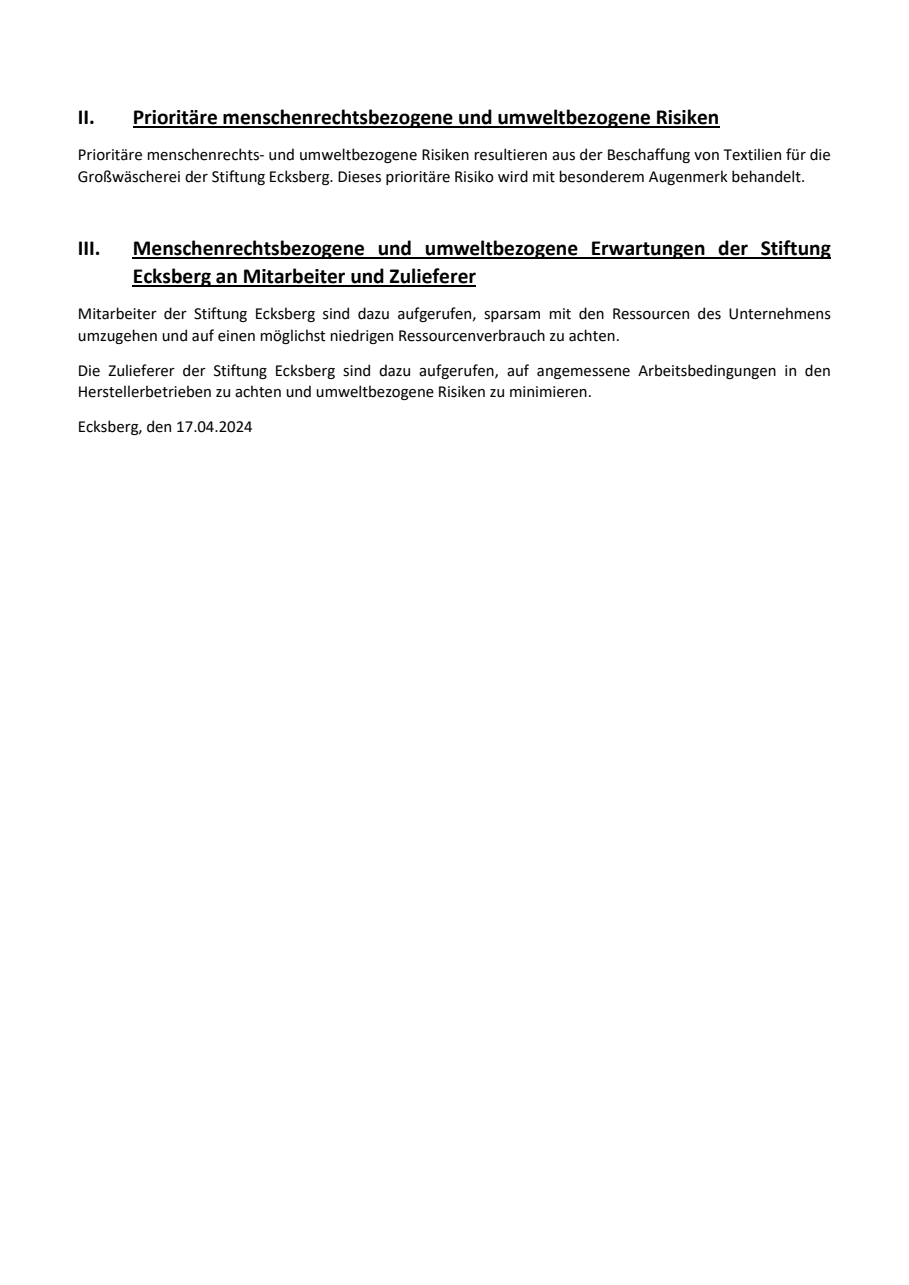 II. Prioritäre menschenrechtsbezogene und umweltbezogene Risiken

Prioritäre menschenrechts- und umweltbezogene Risiken resultieren aus der Beschaffung von Textilien für die Großwäscherei der Stiftung Ecksberg. Dieses prioritäre Risiko wird mit besonderem Augenmerk behandelt.

III. Menschenrechtsbezogene und umweltbezogene Erwartungen der Stiftung Ecksberg an Mitarbeiter und Zulieferer

Mitarbeiter der Stiftung Ecksberg sind dazu aufgerufen, sparsam mit den Ressourcen des Unternehmens umzugehen und auf einen möglichst niedrigen Ressourcenverbrauch zu achten.

Die Zulieferer der Stiftung Ecksberg sind dazu aufgerufen, auf angemessene Arbeitsbedingungen in den Herstellerbetrieben zu achten und umweltbezogene Risiken zu minimieren.

Ecksberg, den 17.04.2024